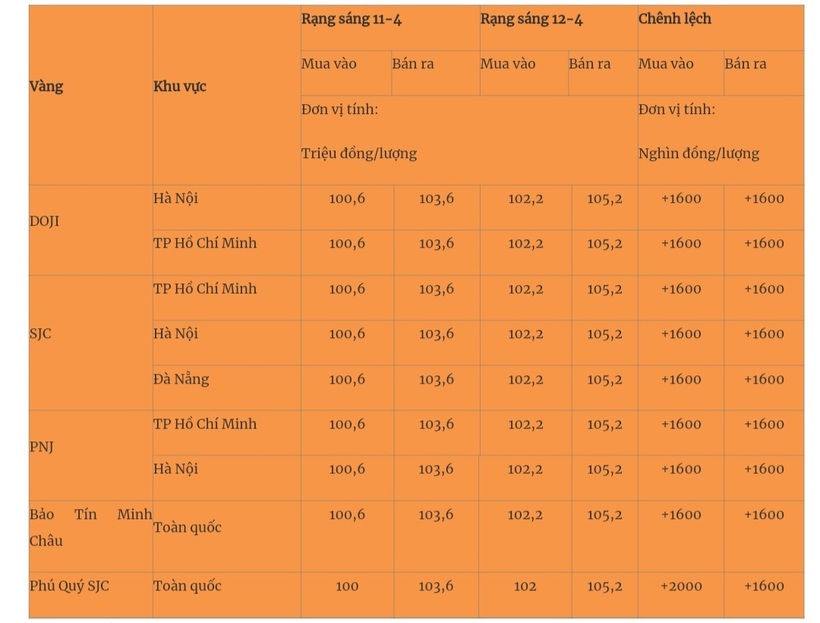 | Vàng | Khu vực | Rạng sáng 11-4 | | Rạng sáng 12-4 | | Chênh lệch | |
|---|---|---|---|---|---|---|---|
| | | Mua vào | Bán ra | Mua vào | Bán ra | Mua vào | Bán ra |
| | | Đơn vị tính: Triệu đồng/lượng | | | | Đơn vị tính: Nghìn đồng/lượng | |
| DOJI | Hà Nội | 100,6 | 103,6 | 102,2 | 105,2 | +1600 | +1600 |
| | TP Hồ Chí Minh | 100,6 | 103,6 | 102,2 | 105,2 | +1600 | +1600 |
| SJC | TP Hồ Chí Minh | 100,6 | 103,6 | 102,2 | 105,2 | +1600 | +1600 |
| | Hà Nội | 100,6 | 103,6 | 102,2 | 105,2 | +1600 | +1600 |
| | Đà Nẵng | 100,6 | 103,6 | 102,2 | 105,2 | +1600 | +1600 |
| PNJ | TP Hồ Chí Minh | 100,6 | 103,6 | 102,2 | 105,2 | +1600 | +1600 |
| | Hà Nội | 100,6 | 103,6 | 102,2 | 105,2 | +1600 | +1600 |
| Bảo Tín Minh Châu | Toàn quốc | 100,6 | 103,6 | 102,2 | 105,2 | +1600 | +1600 |
| Phú Quý SJC | Toàn quốc | 100 | 103,6 | 102 | 105,2 | +2000 | +1600 |